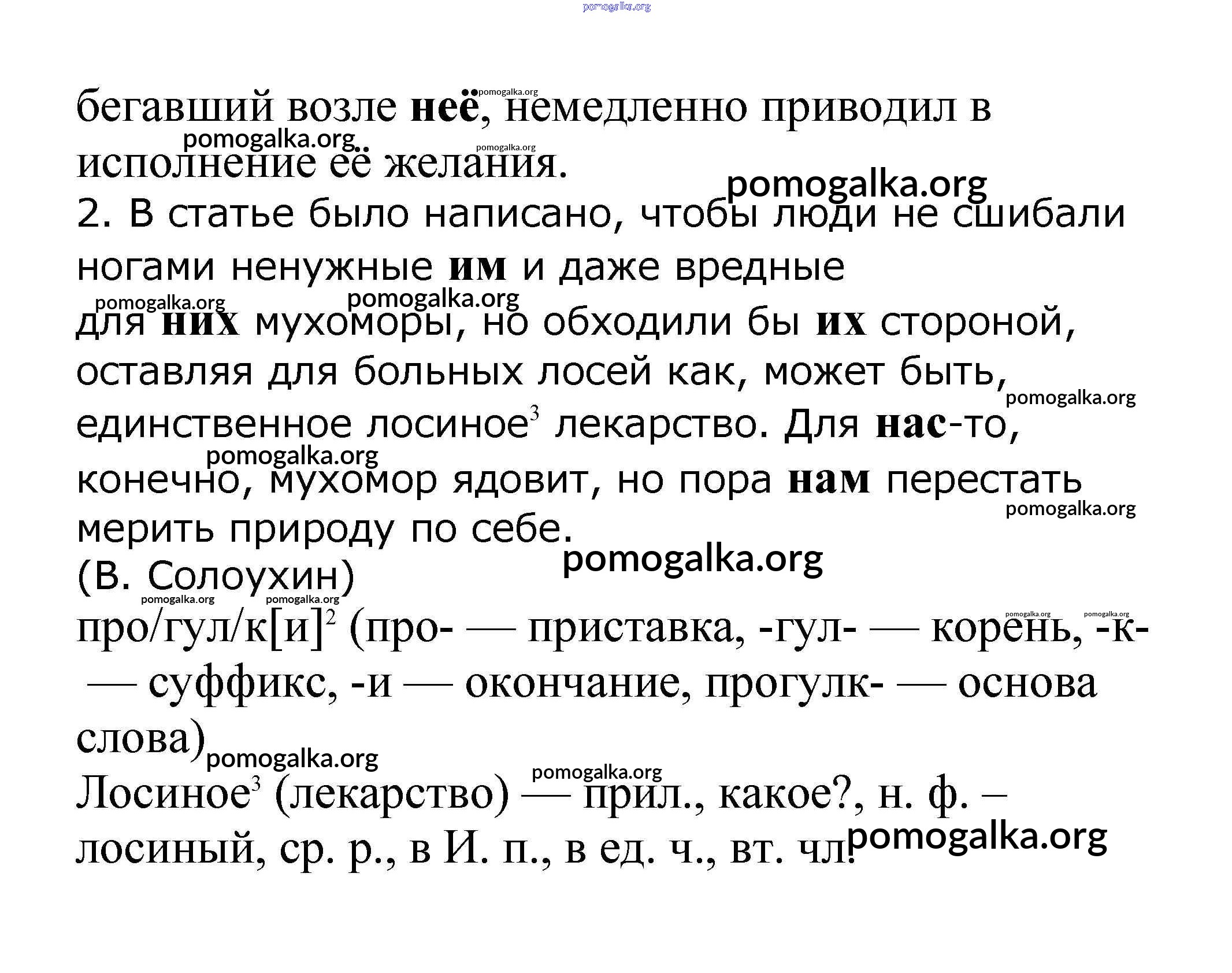 pomogalka.org

бегавший возле неё, немедленно приводил в исполнение её желания.
2. В статье было написано, чтобы люди не сшибали ногами ненужные им и даже вредные для них мухоморы, но обходили бы их стороной, оставляя для больных лосей как, может быть, единственное лосиное$^3$ лекарство. Для нас-то, конечно, мухомор ядовит, но пора нам перестать мерить природу по себе.
(В. Солоухин)
про/гул/к[и]$^2$ (про- — приставка, -гул- — корень, -к- — суффикс, -и — окончание, прогулк- — основа слова)
Лосиное$^3$ (лекарство) — прил., какое?, н. ф. – лосиный, ср. р., в И. п., в ед. ч., вт. чл.